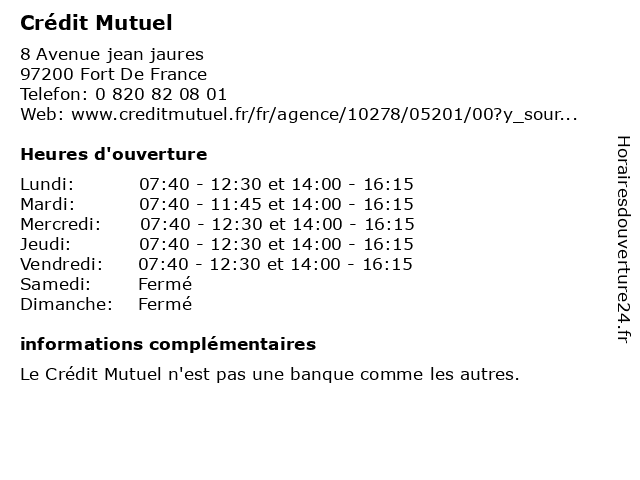 Crédit Mutuel

8 Avenue jean jaures
97200 Fort De France
Telefon: 0 820 82 08 01
Web: www.creditmutuel.fr/fr/agence/10278/05201/00?y_sour...

Heures d'ouverture

| Lundi: | 07:40 - 12:30 et 14:00 - 16:15 |
|---|---|
| Mardi: | 07:40 - 11:45 et 14:00 - 16:15 |
| Mercredi: | 07:40 - 12:30 et 14:00 - 16:15 |
| Jeudi: | 07:40 - 12:30 et 14:00 - 16:15 |
| Vendredi: | 07:40 - 12:30 et 14:00 - 16:15 |
| Samedi: | Fermé |
| Dimanche: | Fermé |

informations complémentaires

Le Crédit Mutuel n'est pas une banque comme les autres.

Horairesdouverture24.fr